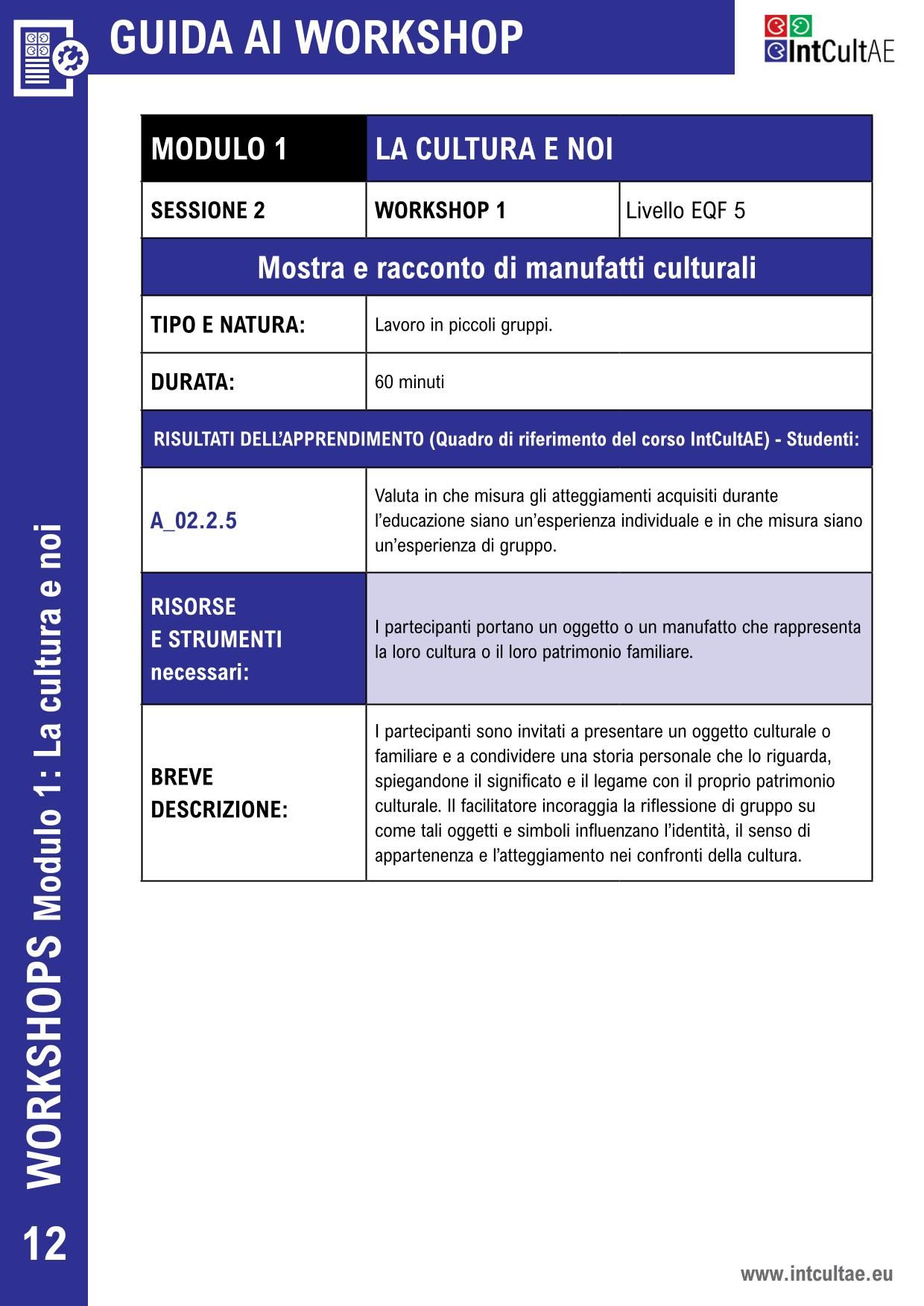 GUIDA AI WORKSHOP

IntCultAE

| MODULO 1 | LA CULTURA E NOI | |
|---|---|---|
| SESSIONE 2 | WORKSHOP 1 | Livello EQF 5 |
| Mostra e racconto di manufatti culturali | | |
| TIPO E NATURA: | Lavoro in piccoli gruppi. | |
| DURATA: | 60 minuti | |
| RISULTATI DELL'APPRENDIMENTO (Quadro di riferimento del corso IntCultAE) - Studenti: | | |
| A_02.2.5 | Valuta in che misura gli atteggiamenti acquisiti durante l'educazione siano un'esperienza individuale e in che misura siano un'esperienza di gruppo. | |
| RISORSE E STRUMENTI necessari: | I partecipanti portano un oggetto o un manufatto che rappresenta la loro cultura o il loro patrimonio familiare. | |
| BREVE DESCRIZIONE: | I partecipanti sono invitati a presentare un oggetto culturale o familiare e a condividere una storia personale che lo riguarda, spiegandone il significato e il legame con il proprio patrimonio culturale. Il facilitatore incoraggia la riflessione di gruppo su come tali oggetti e simboli influenzano l'identità, il senso di appartenenza e l'atteggiamento nei confronti della cultura. | |

WORKSHOPS Modulo 1: La cultura e noi

12

www.intcultae.eu